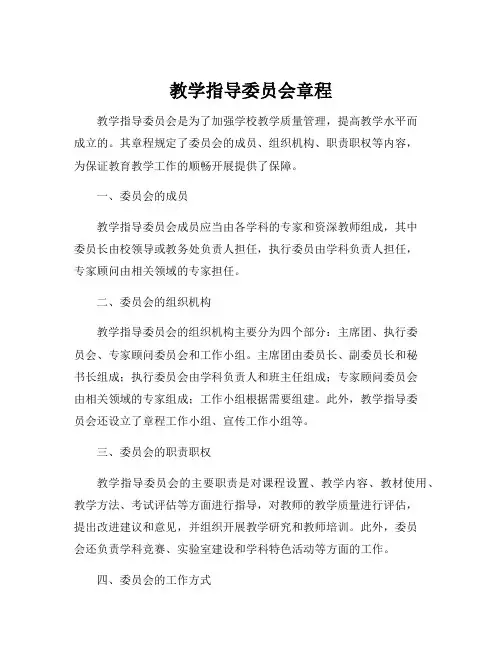 教学指导委员会章程

教学指导委员会是为了加强学校教学质量管理，提高教学水平而成立的。其章程规定了委员会的成员、组织机构、职责职权等内容，为保证教育教学工作的顺畅开展提供了保障。

一、委员会的成员

教学指导委员会成员应当由各学科的专家和资深教师组成，其中委员长由校领导或教务处负责人担任，执行委员由学科负责人担任，专家顾问由相关领域的专家担任。

二、委员会的组织机构

教学指导委员会的组织机构主要分为四个部分：主席团、执行委员会、专家顾问委员会和工作小组。主席团由委员长、副委员长和秘书长组成；执行委员会由学科负责人和班主任组成；专家顾问委员会由相关领域的专家组成；工作小组根据需要组建。此外，教学指导委员会还设立了章程工作小组、宣传工作小组等。

三、委员会的职责职权

教学指导委员会的主要职责是对课程设置、教学内容、教材使用、教学方法、考试评估等方面进行指导，对教师的教学质量进行评估，提出改进建议和意见，并组织开展教学研究和教师培训。此外，委员会还负责学科竞赛、实验室建设和学科特色活动等方面的工作。

四、委员会的工作方式